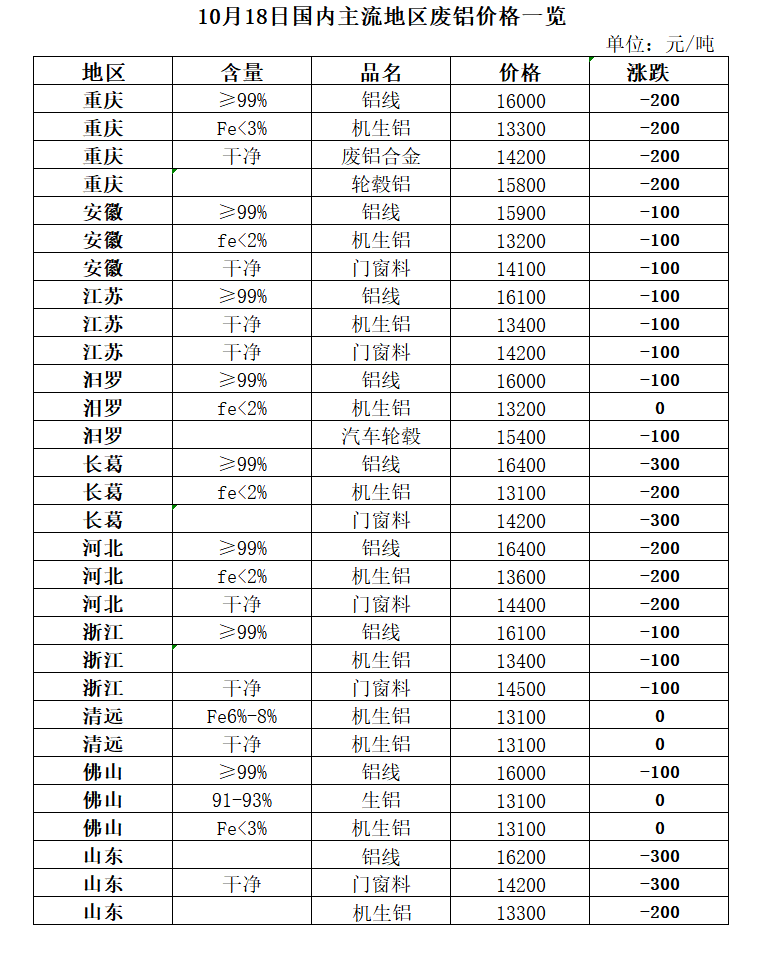 10月18日国内主流地区废铝价格一览

单位：元/吨

| 地区 | 含量 | 品名 | 价格 | 涨跌 |
|---|---|---|---|---|
| 重庆 | ≥99% | 铝线 | 16000 | -200 |
| 重庆 | Fe<3% | 机生铝 | 13300 | -200 |
| 重庆 | 干净 | 废铝合金 | 14200 | -200 |
| 重庆 | | 轮毂铝 | 15800 | -200 |
| 安徽 | ≥99% | 铝线 | 15900 | -100 |
| 安徽 | fe<2% | 机生铝 | 13200 | -100 |
| 安徽 | 干净 | 门窗料 | 14100 | -100 |
| 江苏 | ≥99% | 铝线 | 16100 | -100 |
| 江苏 | 干净 | 机生铝 | 13400 | -100 |
| 江苏 | 干净 | 门窗料 | 14200 | -100 |
| 汨罗 | ≥99% | 铝线 | 16000 | -100 |
| 汨罗 | fe<2% | 机生铝 | 13200 | 0 |
| 汨罗 | | 汽车轮毂 | 15400 | -100 |
| 长葛 | ≥99% | 铝线 | 16400 | -300 |
| 长葛 | fe<2% | 机生铝 | 13100 | -200 |
| 长葛 | | 门窗料 | 14200 | -300 |
| 河北 | ≥99% | 铝线 | 16400 | -200 |
| 河北 | fe<2% | 机生铝 | 13600 | -200 |
| 河北 | 干净 | 门窗料 | 14400 | -200 |
| 浙江 | ≥99% | 铝线 | 16100 | -100 |
| 浙江 | | 机生铝 | 13400 | -100 |
| 浙江 | 干净 | 门窗料 | 14500 | -100 |
| 清远 | Fe6%-8% | 机生铝 | 13100 | 0 |
| 清远 | 干净 | 机生铝 | 13100 | 0 |
| 佛山 | ≥99% | 铝线 | 16000 | -100 |
| 佛山 | 91-93% | 生铝 | 13100 | 0 |
| 佛山 | Fe<3% | 机生铝 | 13100 | 0 |
| 山东 | | 铝线 | 16200 | -300 |
| 山东 | 干净 | 门窗料 | 14200 | -300 |
| 山东 | | 机生铝 | 13300 | -200 |